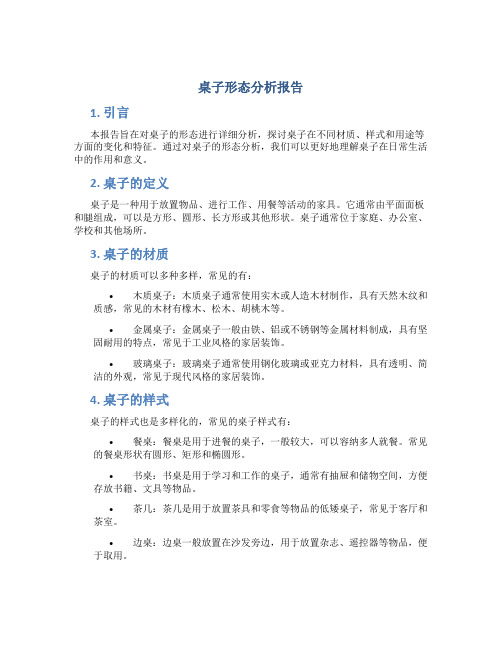 桌子形态分析报告

1. 引言

本报告旨在对桌子的形态进行详细分析，探讨桌子在不同材质、样式和用途等方面的变化和特征。通过对桌子的形态分析，我们可以更好地理解桌子在日常生活中的作用和意义。

2. 桌子的定义

桌子是一种用于放置物品、进行工作、用餐等活动的家具。它通常由平面面板和腿组成，可以是方形、圆形、长方形或其他形状。桌子通常位于家庭、办公室、学校和其他场所。

3. 桌子的材质

桌子的材质可以多种多样，常见的有：

• 木质桌子：木质桌子通常使用实木或人造木材制作，具有天然木纹和质感，常见的木材有橡木、松木、胡桃木等。

• 金属桌子：金属桌子一般由铁、铝或不锈钢等金属材料制成，具有坚固耐用的特点，常见于工业风格的家居装饰。

• 玻璃桌子：玻璃桌子通常使用钢化玻璃或亚克力材料，具有透明、简洁的外观，常见于现代风格的家居装饰。

4. 桌子的样式

桌子的样式也是多样化的，常见的桌子样式有：

• 餐桌：餐桌是用于进餐的桌子，一般较大，可以容纳多人就餐。常见的餐桌形状有圆形、矩形和椭圆形。

• 书桌：书桌是用于学习和工作的桌子，通常有抽屉和储物空间，方便存放书籍、文具等物品。

• 茶几：茶几是用于放置茶具和零食等物品的低矮桌子，常见于客厅和茶室。

• 边桌：边桌一般放置在沙发旁边，用于放置杂志、遥控器等物品，便于取用。